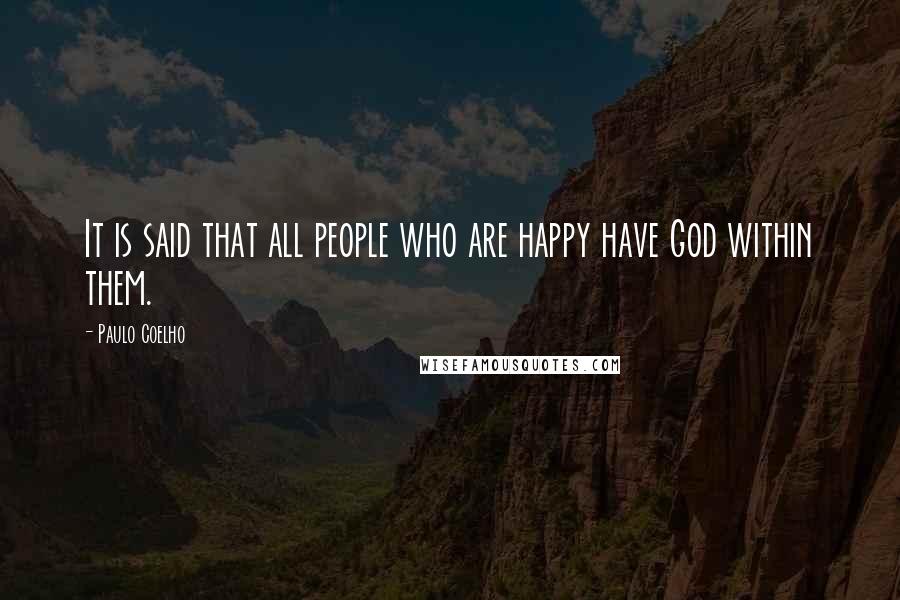 It is said that all people who are happy have God within them.

- Paulo Coelho

WISEFAMOUSQUOTES.COM